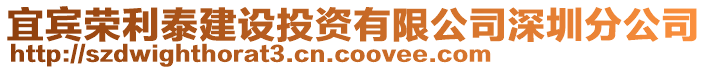 宜宾荣利泰建设投资有限公司深圳分公司
http://szdwighthorat3.cn.coovee.com